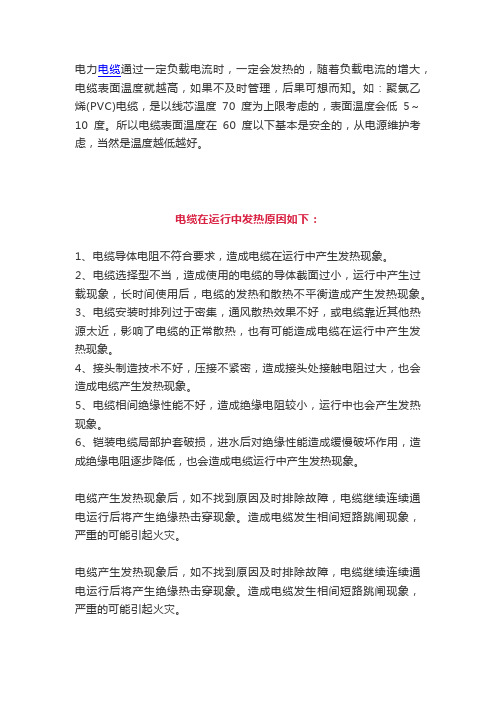 电力电缆通过一定负载电流时，一定会发热的，随着负载电流的增大，电缆表面温度就越高，如果不及时管理，后果可想而知。如：聚氯乙烯(PVC)电缆，是以线芯温度 70 度为上限考虑的，表面温度会低 5～10 度。所以电缆表面温度在 60 度以下基本是安全的，从电源维护考虑，当然是温度越低越好。

电缆在运行中发热原因如下：

1、电缆导体电阻不符合要求，造成电缆在运行中产生发热现象。
2、电缆选择型不当，造成使用的电缆的导体截面过小，运行中产生过载现象，长时间使用后，电缆的发热和散热不平衡造成产生发热现象。
3、电缆安装时排列过于密集，通风散热效果不好，或电缆靠近其他热源太近，影响了电缆的正常散热，也有可能造成电缆在运行中产生发热现象。
4、接头制造技术不好，压接不紧密，造成接头处接触电阻过大，也会造成电缆产生发热现象。
5、电缆相间绝缘性能不好，造成绝缘电阻较小，运行中也会产生发热现象。
6、铠装电缆局部护套破损，进水后对绝缘性能造成缓慢破坏作用，造成绝缘电阻逐步降低，也会造成电缆运行中产生发热现象。

电缆产生发热现象后，如不找到原因及时排除故障，电缆继续连续通电运行后将产生绝缘热击穿现象。造成电缆发生相间短路跳闸现象，严重的可能引起火灾。

电缆产生发热现象后，如不找到原因及时排除故障，电缆继续连续通电运行后将产生绝缘热击穿现象。造成电缆发生相间短路跳闸现象，严重的可能引起火灾。